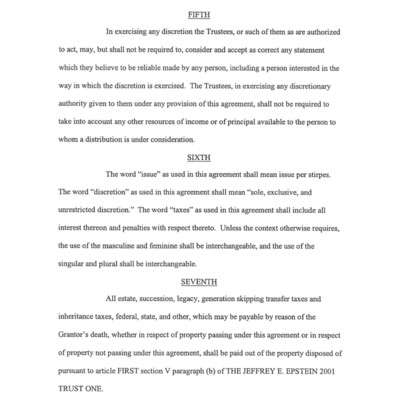 FIFTH

In exercising any discretion the Trustees, or such of them as are authorized to act, may, but shall not be required to, consider and accept as correct any statement which they believe to be reliable made by any person, including a person interested in the way in which the discretion is exercised. The Trustees, in exercising any discretionary authority given to them under any provision of this agreement, shall not be required to take into account any other resources of income or of principal available to the person to whom a distribution is under consideration.

SIXTH

The word "issue" as used in this agreement shall mean issue per stirpes. The word "discretion" as used in this agreement shall mean "sole, exclusive, and unrestricted discretion." The word "taxes" as used in this agreement shall include all interest thereon and penalties with respect thereto. Unless the context otherwise requires, the use of the masculine and feminine shall be interchangeable, and the use of the singular and plural shall be interchangeable.

SEVENTH

All estate, succession, legacy, generation skipping transfer taxes and inheritance taxes, federal, state, and other, which may be payable by reason of the Grantor's death, whether in respect of property passing under this agreement or in respect of property not passing under this agreement, shall be paid out of the property disposed of pursuant to article FIRST section V paragraph (b) of THE JEFFREY E. EPSTEIN 2001 TRUST ONE.